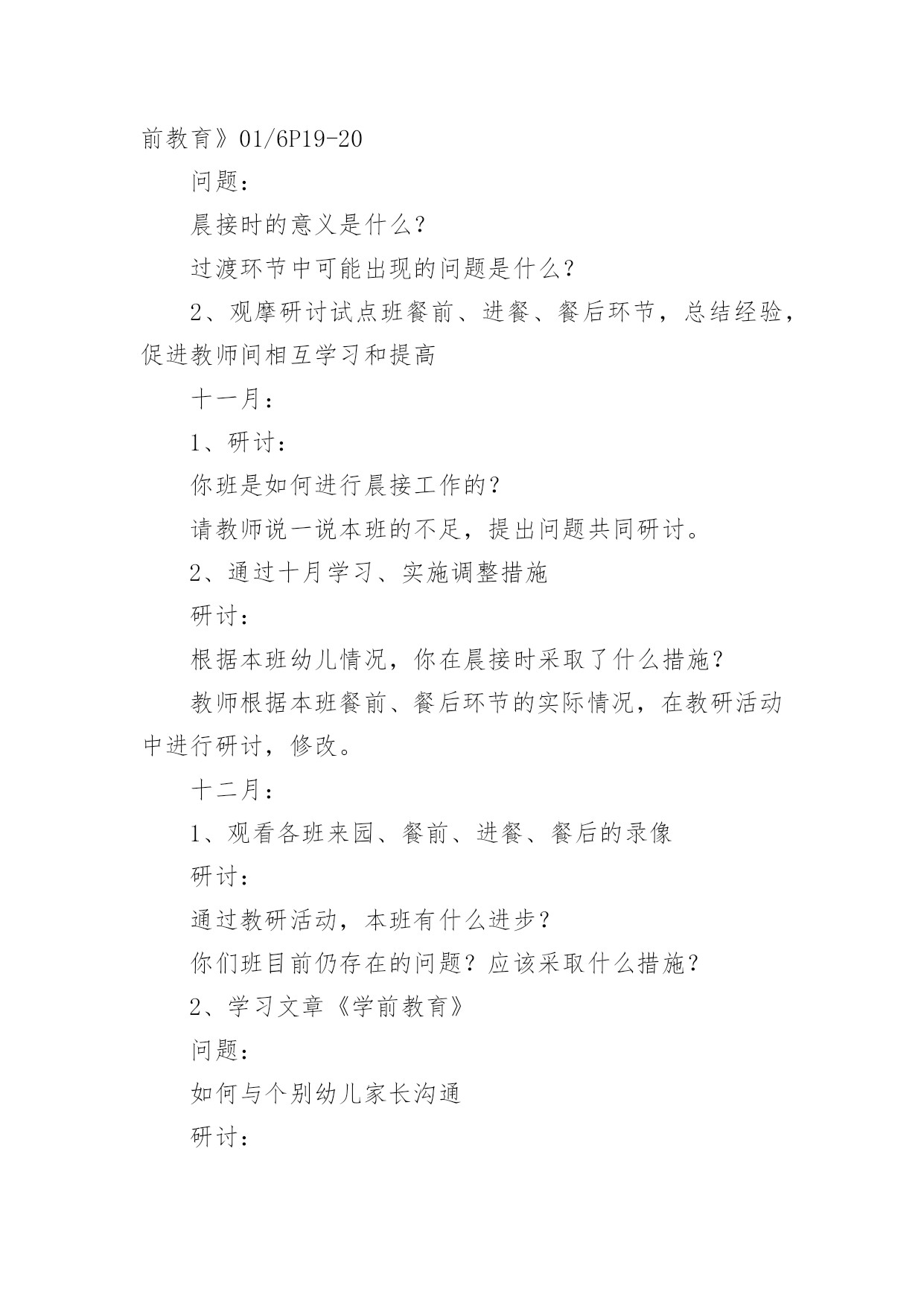 前教育》01/6P19-20

问题：

晨接时的意义是什么？

过渡环节中可能出现的问题是什么？

2、观摩研讨试点班餐前、进餐、餐后环节，总结经验，促进教师间相互学习和提高

十一月：

1、研讨：

你班是如何进行晨接工作的？

请教师说一说本班的不足，提出问题共同研讨。

2、通过十月学习、实施调整措施

研讨：

根据本班幼儿情况，你在晨接时采取了什么措施？

教师根据本班餐前、餐后环节的实际情况，在教研活动中进行研讨，修改。

十二月：

1、观看各班来园、餐前、进餐、餐后的录像

研讨：

通过教研活动，本班有什么进步？

你们班目前仍存在的问题？应该采取什么措施？

2、学习文章《学前教育》

问题：

如何与个别幼儿家长沟通

研讨：